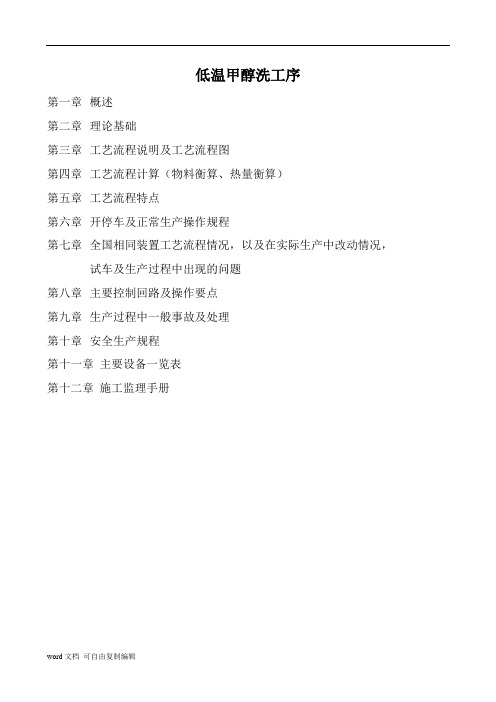 低温甲醇洗工序

第一章 概述

第二章 理论基础

第三章 工艺流程说明及工艺流程图

第四章 工艺流程计算（物料衡算、热量衡算）

第五章 工艺流程特点

第六章 开停车及正常生产操作规程

第七章 全国相同装置工艺流程情况，以及在实际生产中改动情况，试车及生产过程中出现的问题

第八章 主要控制回路及操作要点

第九章 生产过程中一般事故及处理

第十章 安全生产规程

第十一章 主要设备一览表

第十二章 施工监理手册

word 文档 可自由复制编辑